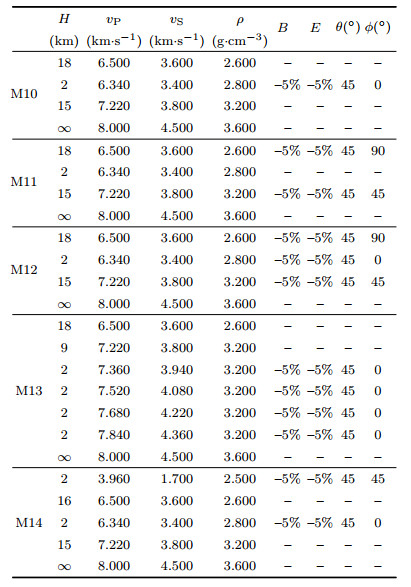 | | $H$ (km) | $v_P$ (km·s$^{-1}$) | $v_S$ (km·s$^{-1}$) | $\rho$ (g·cm$^{-3}$) | $B$ | $E$ | $\theta(°)$ | $\phi(°)$ |
|---|---|---|---|---|---|---|---|---|
| M10 | 18 | 6.500 | 3.600 | 2.600 | – | – | – | – |
| | 2 | 6.340 | 3.400 | 2.800 | –5% | –5% | 45 | 0 |
| | 15 | 7.220 | 3.800 | 3.200 | – | – | – | – |
| | $\infty$ | 8.000 | 4.500 | 3.600 | – | – | – | – |
| M11 | 18 | 6.500 | 3.600 | 2.600 | –5% | –5% | 45 | 90 |
| | 2 | 6.340 | 3.400 | 2.800 | – | – | – | – |
| | 15 | 7.220 | 3.800 | 3.200 | –5% | –5% | 45 | 45 |
| | $\infty$ | 8.000 | 4.500 | 3.600 | – | – | – | – |
| M12 | 18 | 6.500 | 3.600 | 2.600 | –5% | –5% | 45 | 90 |
| | 2 | 6.340 | 3.400 | 2.800 | –5% | –5% | 45 | 0 |
| | 15 | 7.220 | 3.800 | 3.200 | –5% | –5% | 45 | 45 |
| | $\infty$ | 8.000 | 4.500 | 3.600 | – | – | – | – |
| M13 | 18 | 6.500 | 3.600 | 2.600 | – | – | – | – |
| | 9 | 7.220 | 3.800 | 3.200 | – | – | – | – |
| | 2 | 7.360 | 3.940 | 3.200 | –5% | –5% | 45 | 0 |
| | 2 | 7.520 | 4.080 | 3.200 | –5% | –5% | 45 | 0 |
| | 2 | 7.680 | 4.220 | 3.200 | –5% | –5% | 45 | 0 |
| | 2 | 7.840 | 4.360 | 3.200 | –5% | –5% | 45 | 0 |
| | $\infty$ | 8.000 | 4.500 | 3.600 | – | – | – | – |
| M14 | 2 | 3.960 | 1.700 | 2.500 | –5% | –5% | 45 | 45 |
| | 16 | 6.500 | 3.600 | 2.600 | – | – | – | – |
| | 2 | 6.340 | 3.400 | 2.800 | –5% | –5% | 45 | 0 |
| | 15 | 7.220 | 3.800 | 3.200 | – | – | – | – |
| | $\infty$ | 8.000 | 4.500 | 3.600 | – | – | – | – |